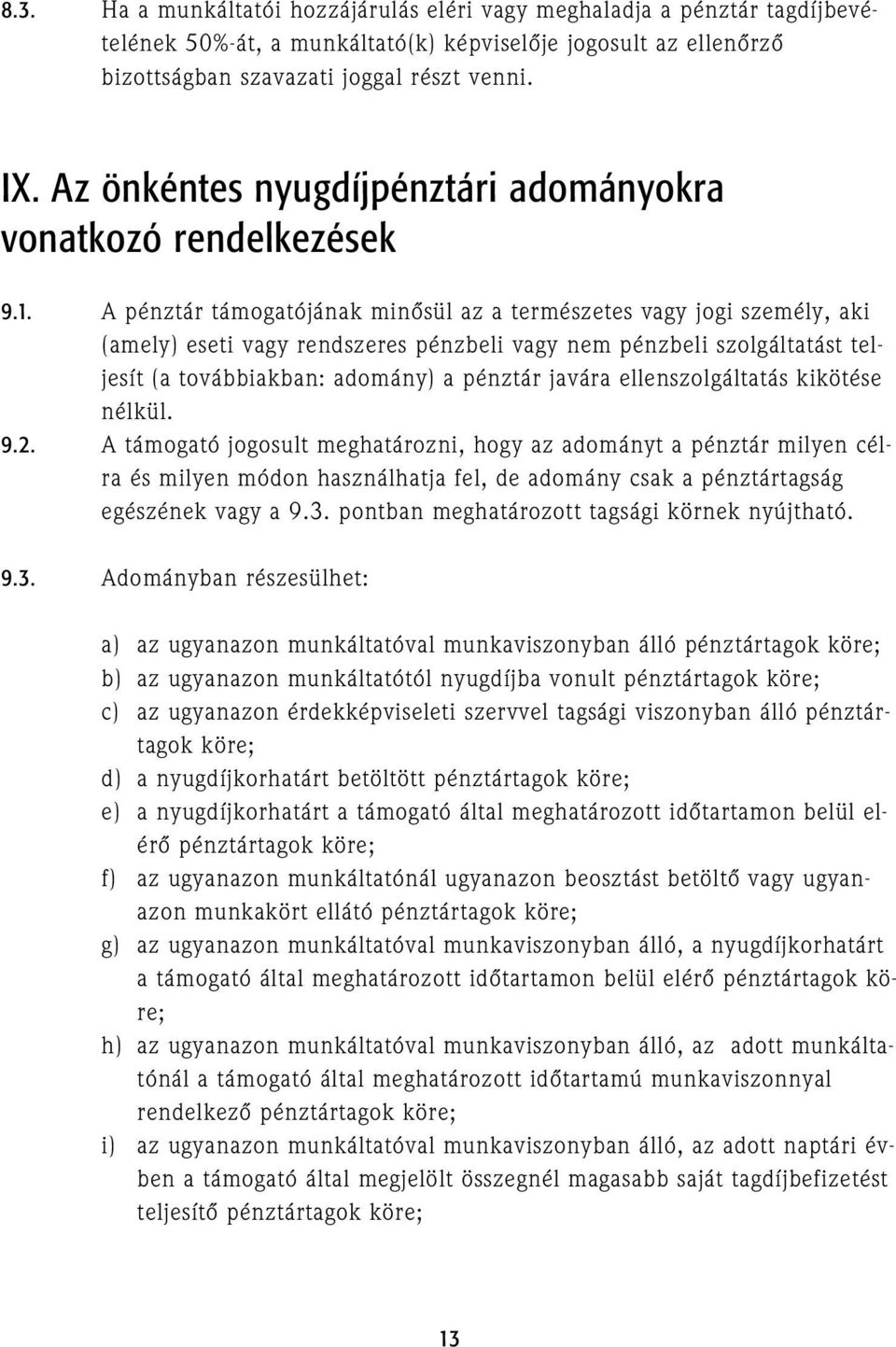 8.3. Ha a munkáltatói hozzájárulás eléri vagy meghaladja a pénztár tagdíjbevételének 50%-át, a munkáltató(k) képviselője jogosult az ellenőrző bizottságban szavazati joggal részt venni.

IX. Az önkéntes nyugdíjpénztári adományokra vonatkozó rendelkezések

9.1. A pénztár támogatójának minősül az a természetes vagy jogi személy, aki (amely) eseti vagy rendszeres pénzbeli vagy nem pénzbeli szolgáltatást teljesít (a továbbiakban: adomány) a pénztár javára ellenszolgáltatás kikötése nélkül.

9.2. A támogató jogosult meghatározni, hogy az adományt a pénztár milyen célra és milyen módon használhatja fel, de adomány csak a pénztártagság egészének vagy a 9.3. pontban meghatározott tagsági körnek nyújtható.

9.3. Adományban részesülhet:

a) az ugyanazon munkáltatóval munkaviszonyban álló pénztártagok köre;
b) az ugyanazon munkáltatótól nyugdíjba vonult pénztártagok köre;
c) az ugyanazon érdekképviseleti szervvel tagsági viszonyban álló pénztártagok köre;
d) a nyugdíjkorhatárt betöltött pénztártagok köre;
e) a nyugdíjkorhatárt a támogató által meghatározott időtartamon belül elérő pénztártagok köre;
f) az ugyanazon munkáltatónál ugyanazon beosztást betöltő vagy ugyanazon munkakört ellátó pénztártagok köre;
g) az ugyanazon munkáltatóval munkaviszonyban álló, a nyugdíjkorhatárt a támogató által meghatározott időtartamon belül elérő pénztártagok köre;
h) az ugyanazon munkáltatóval munkaviszonyban álló, az adott munkáltatónál a támogató által meghatározott időtartamú munkaviszonnyal rendelkező pénztártagok köre;
i) az ugyanazon munkáltatóval munkaviszonyban álló, az adott naptári évben a támogató által megjelölt összegnél magasabb saját tagdíjbefizetést teljesítő pénztártagok köre;

13